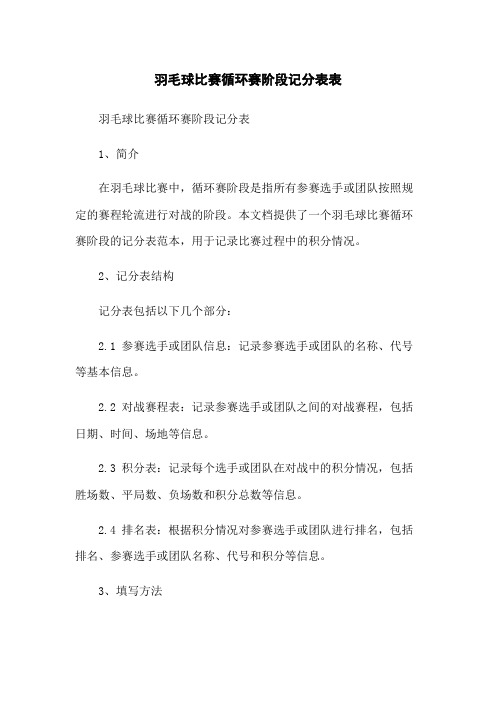 羽毛球比赛循环赛阶段记分表表

羽毛球比赛循环赛阶段记分表

1、简介

在羽毛球比赛中，循环赛阶段是指所有参赛选手或团队按照规定的赛程轮流进行对战的阶段。本文档提供了一个羽毛球比赛循环赛阶段的记分表范本，用于记录比赛过程中的积分情况。

2、记分表结构

记分表包括以下几个部分：

2.1 参赛选手或团队信息：记录参赛选手或团队的名称、代号等基本信息。

2.2 对战赛程表：记录参赛选手或团队之间的对战赛程，包括日期、时间、场地等信息。

2.3 积分表：记录每个选手或团队在对战中的积分情况，包括胜场数、平局数、负场数和积分总数等信息。

2.4 排名表：根据积分情况对参赛选手或团队进行排名，包括排名、参赛选手或团队名称、代号和积分等信息。

3、填写方法